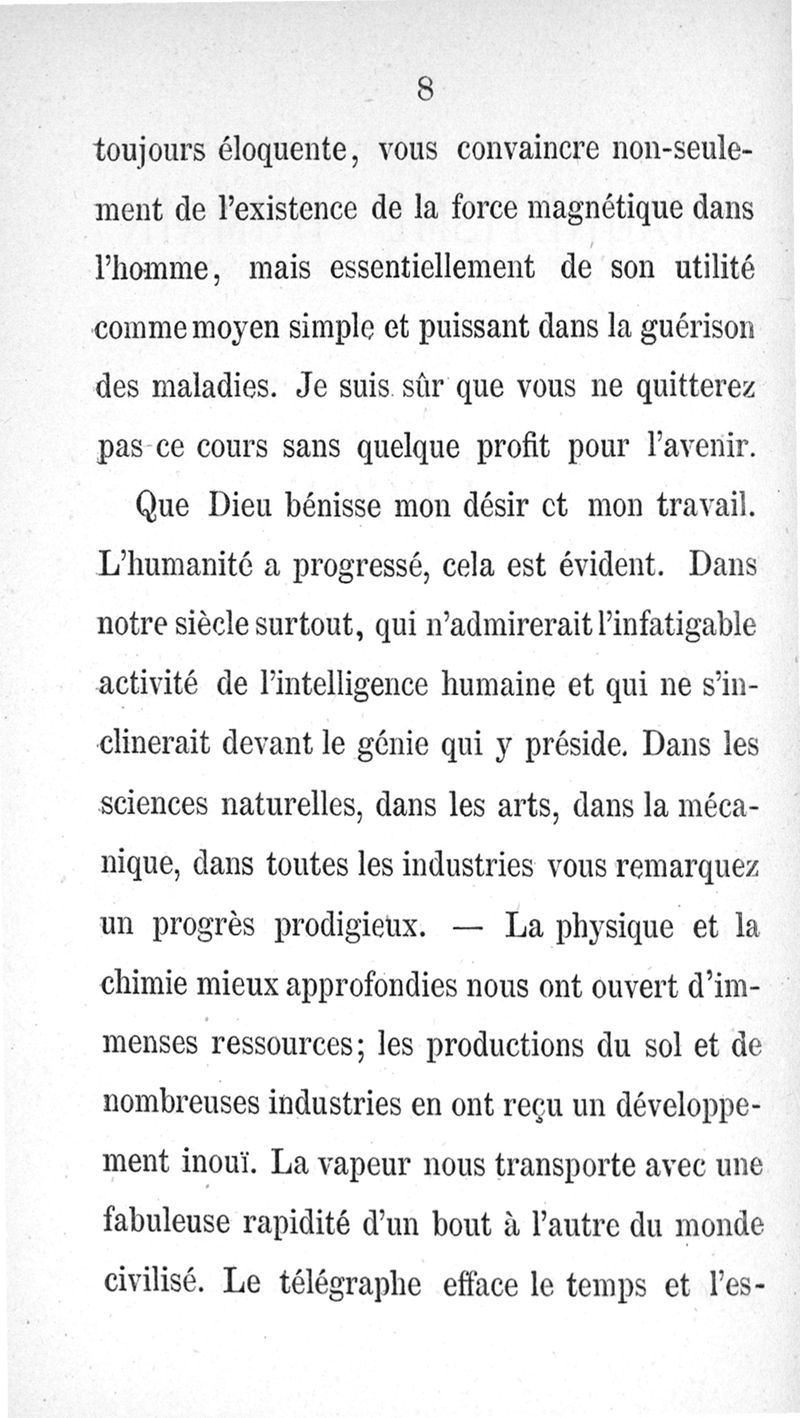 8

toujours éloquente, vous convaincre non-seulement de l'existence de la force magnétique dans l'homme, mais essentiellement de son utilité comme moyen simple et puissant dans la guérison des maladies. Je suis sûr que vous ne quitterez pas ce cours sans quelque profit pour l'avenir.

Que Dieu bénisse mon désir ct mon travail. L'humanité a progressé, cela est évident. Dans notre siècle surtout, qui n'admirerait l'infatigable activité de l'intelligence humaine et qui ne s'inclinerait devant le génie qui y préside. Dans les sciences naturelles, dans les arts, dans la mécanique, dans toutes les industries vous remarquez un progrès prodigieux. — La physique et la chimie mieux approfondies nous ont ouvert d'immenses ressources; les productions du sol et de nombreuses industries en ont reçu un développement inouï. La vapeur nous transporte avec une fabuleuse rapidité d'un bout à l'autre du monde civilisé. Le télégraphe efface le temps et l'es-